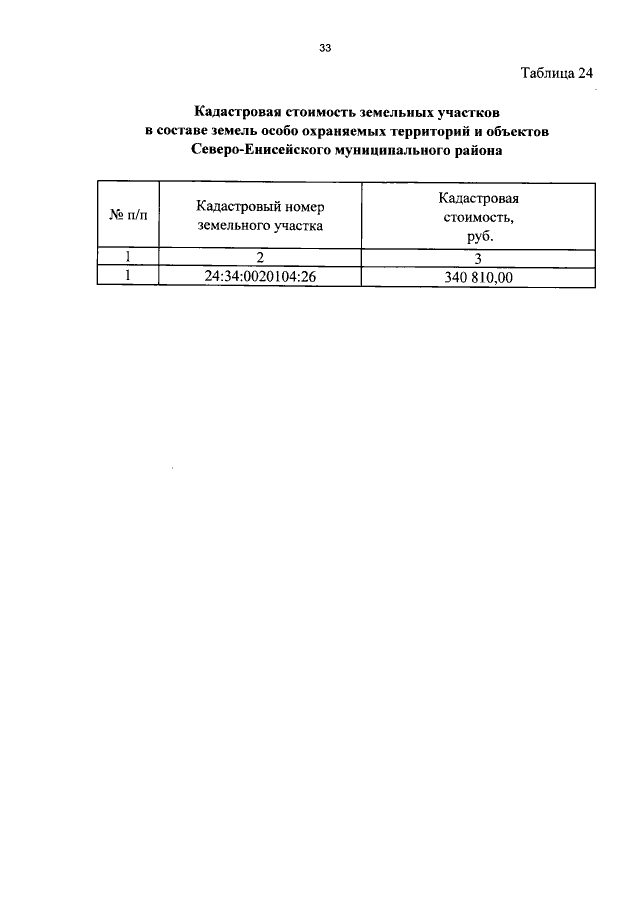 33

Таблица 24

Кадастровая стоимость земельных участков в составе земель особо охраняемых территорий и объектов Северо-Енисейского муниципального района

| № п/п | Кадастровый номер земельного участка | Кадастровая стоимость, руб. |
|---|---|---|
| 1 | 2 | 3 |
| 1 | 24:34:0020104:26 | 340 810,00 |